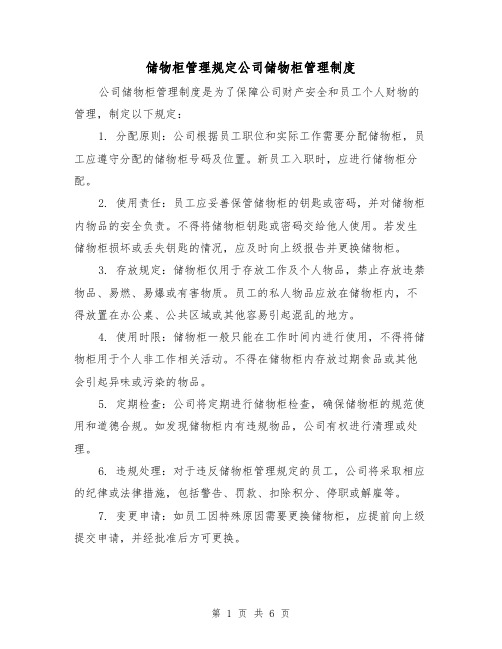 储物柜管理规定公司储物柜管理制度

公司储物柜管理制度是为了保障公司财产安全和员工个人财物的管理，制定以下规定：

1. 分配原则：公司根据员工职位和实际工作需要分配储物柜，员工应遵守分配的储物柜号码及位置。新员工入职时，应进行储物柜分配。

2. 使用责任：员工应妥善保管储物柜的钥匙或密码，并对储物柜内物品的安全负责。不得将储物柜钥匙或密码交给他人使用。若发生储物柜损坏或丢失钥匙的情况，应及时向上级报告并更换储物柜。

3. 存放规定：储物柜仅用于存放工作及个人物品，禁止存放违禁物品、易燃、易爆或有害物质。员工的私人物品应放在储物柜内，不得放置在办公桌、公共区域或其他容易引起混乱的地方。

4. 使用时限：储物柜一般只能在工作时间内进行使用，不得将储物柜用于个人非工作相关活动。不得在储物柜内存放过期食品或其他会引起异味或污染的物品。

5. 定期检查：公司将定期进行储物柜检查，确保储物柜的规范使用和道德合规。如发现储物柜内有违规物品，公司有权进行清理或处理。

6. 违规处理：对于违反储物柜管理规定的员工，公司将采取相应的纪律或法律措施，包括警告、罚款、扣除积分、停职或解雇等。

7. 变更申请：如员工因特殊原因需要更换储物柜，应提前向上级提交申请，并经批准后方可更换。

第 1 页 共 6 页